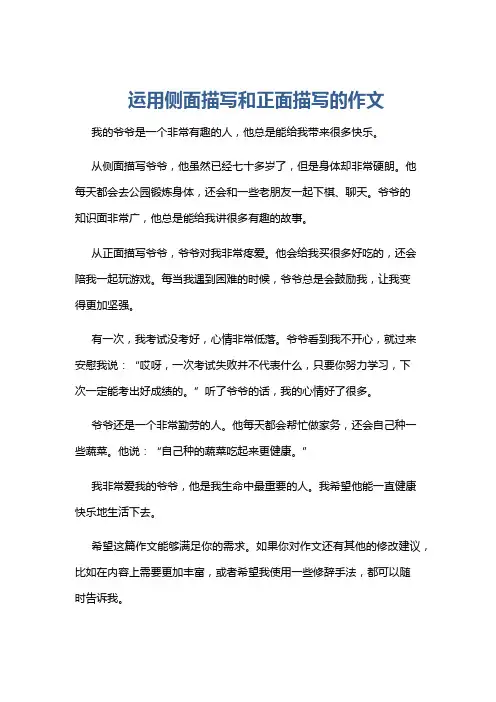 运用侧面描写和正面描写的作文

我的爷爷是一个非常有趣的人，他总是能给我带来很多快乐。

从侧面描写爷爷，他虽然已经七十多岁了，但是身体却非常硬朗。他每天都会去公园锻炼身体，还会和一些老朋友一起下棋、聊天。爷爷的知识面非常广，他总是能给我讲很多有趣的故事。

从正面描写爷爷，爷爷对我非常疼爱。他会给我买很多好吃的，还会陪我一起玩游戏。每当我遇到困难的时候，爷爷总是会鼓励我，让我变得更加坚强。

有一次，我考试没考好，心情非常低落。爷爷看到我不开心，就过来安慰我说：“哎呀，一次考试失败并不代表什么，只要你努力学习，下次一定能考出好成绩的。”听了爷爷的话，我的心情好了很多。

爷爷还是一个非常勤劳的人。他每天都会帮忙做家务，还会自己种一些蔬菜。他说：“自己种的蔬菜吃起来更健康。”

我非常爱我的爷爷，他是我生命中最重要的人。我希望他能一直健康快乐地生活下去。

希望这篇作文能够满足你的需求。如果你对作文还有其他的修改建议，比如在内容上需要更加丰富，或者希望我使用一些修辞手法，都可以随时告诉我。